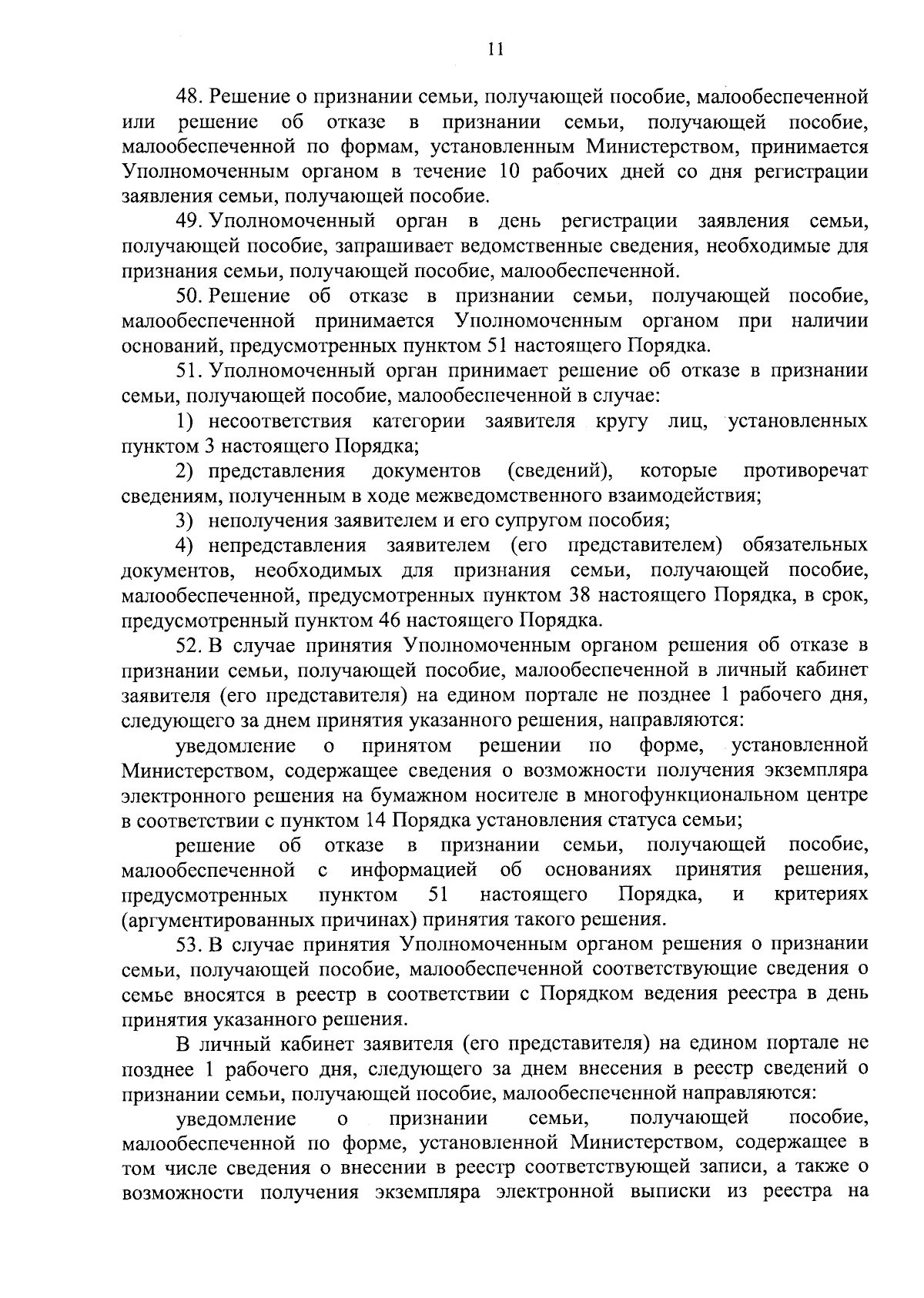 11

48. Решение о признании семьи, получающей пособие, малообеспеченной или решение об отказе в признании семьи, получающей пособие, малообеспеченной по формам, установленным Министерством, принимается Уполномоченным органом в течение 10 рабочих дней со дня регистрации заявления семьи, получающей пособие.

49. Уполномоченный орган в день регистрации заявления семьи, получающей пособие, запрашивает ведомственные сведения, необходимые для признания семьи, получающей пособие, малообеспеченной.

50. Решение об отказе в признании семьи, получающей пособие, малообеспеченной принимается Уполномоченным органом при наличии оснований, предусмотренных пунктом 51 настоящего Порядка.

51. Уполномоченный орган принимает решение об отказе в признании семьи, получающей пособие, малообеспеченной в случае:

1) несоответствия категории заявителя кругу лиц, установленных пунктом 3 настоящего Порядка;

2) представления документов (сведений), которые противоречат сведениям, полученным в ходе межведомственного взаимодействия;

3) неполучения заявителем и его супругом пособия;

4) непредставления заявителем (его представителем) обязательных документов, необходимых для признания семьи, получающей пособие, малообеспеченной, предусмотренных пунктом 38 настоящего Порядка, в срок, предусмотренный пунктом 46 настоящего Порядка.

52. В случае принятия Уполномоченным органом решения об отказе в признании семьи, получающей пособие, малообеспеченной в личный кабинет заявителя (его представителя) на едином портале не позднее 1 рабочего дня, следующего за днем принятия указанного решения, направляются:

уведомление о принятом решении по форме, установленной Министерством, содержащее сведения о возможности получения экземпляра электронного решения на бумажном носителе в многофункциональном центре в соответствии с пунктом 14 Порядка установления статуса семьи;

решение об отказе в признании семьи, получающей пособие, малообеспеченной с информацией об основаниях принятия решения, предусмотренных пунктом 51 настоящего Порядка, и критериях (аргументированных причинах) принятия такого решения.

53. В случае принятия Уполномоченным органом решения о признании семьи, получающей пособие, малообеспеченной соответствующие сведения о семье вносятся в реестр в соответствии с Порядком ведения реестра в день принятия указанного решения.

В личный кабинет заявителя (его представителя) на едином портале не позднее 1 рабочего дня, следующего за днем внесения в реестр сведений о признании семьи, получающей пособие, малообеспеченной направляются:

уведомление о признании семьи, получающей пособие, малообеспеченной по форме, установленной Министерством, содержащее в том числе сведения о внесении в реестр соответствующей записи, а также о возможности получения экземпляра электронной выписки из реестра на